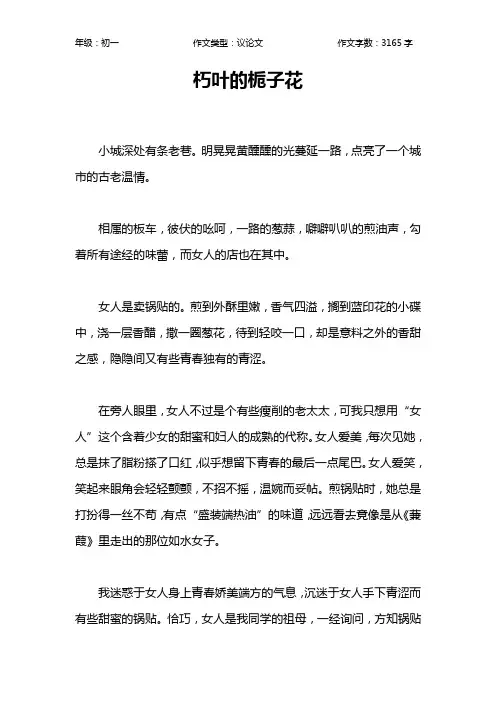 年级：初一　　作文类型：议论文　　作文字数：3165 字

朽叶的栀子花

小城深处有条老巷。明晃晃黄醺醺的光蔓延一路，点亮了一个城市的古老温情。

相属的板车，彼伏的吆呵，一路的葱蒜，噼噼叭叭的煎油声，勾着所有途经的味蕾，而女人的店也在其中。

女人是卖锅贴的。煎到外酥里嫩，香气四溢，搁到蓝印花的小碟中，浇一层香醋，撒一圈葱花，待到轻咬一口，却是意料之外的香甜之感，隐隐间又有些青春独有的青涩。

在旁人眼里，女人不过是个有些瘦削的老太太，可我只想用“女人”这个含着少女的甜蜜和妇人的成熟的代称。女人爱美，每次见她，总是抹了脂粉搽了口红，似乎想留下青春的最后一点尾巴。女人爱笑，笑起来眼角会轻轻颤颤，不招不摇，温婉而妥帖。煎锅贴时，她总是打扮得一丝不苟，有点“盛装端热油”的味道，远远看去竟像是从《蒹葭》里走出的那位如水女子。

我迷惑于女人身上青春娇美端方的气息，沉迷于女人手下青涩而有些甜蜜的锅贴。恰巧，女人是我同学的祖母，一经询问，方知锅贴